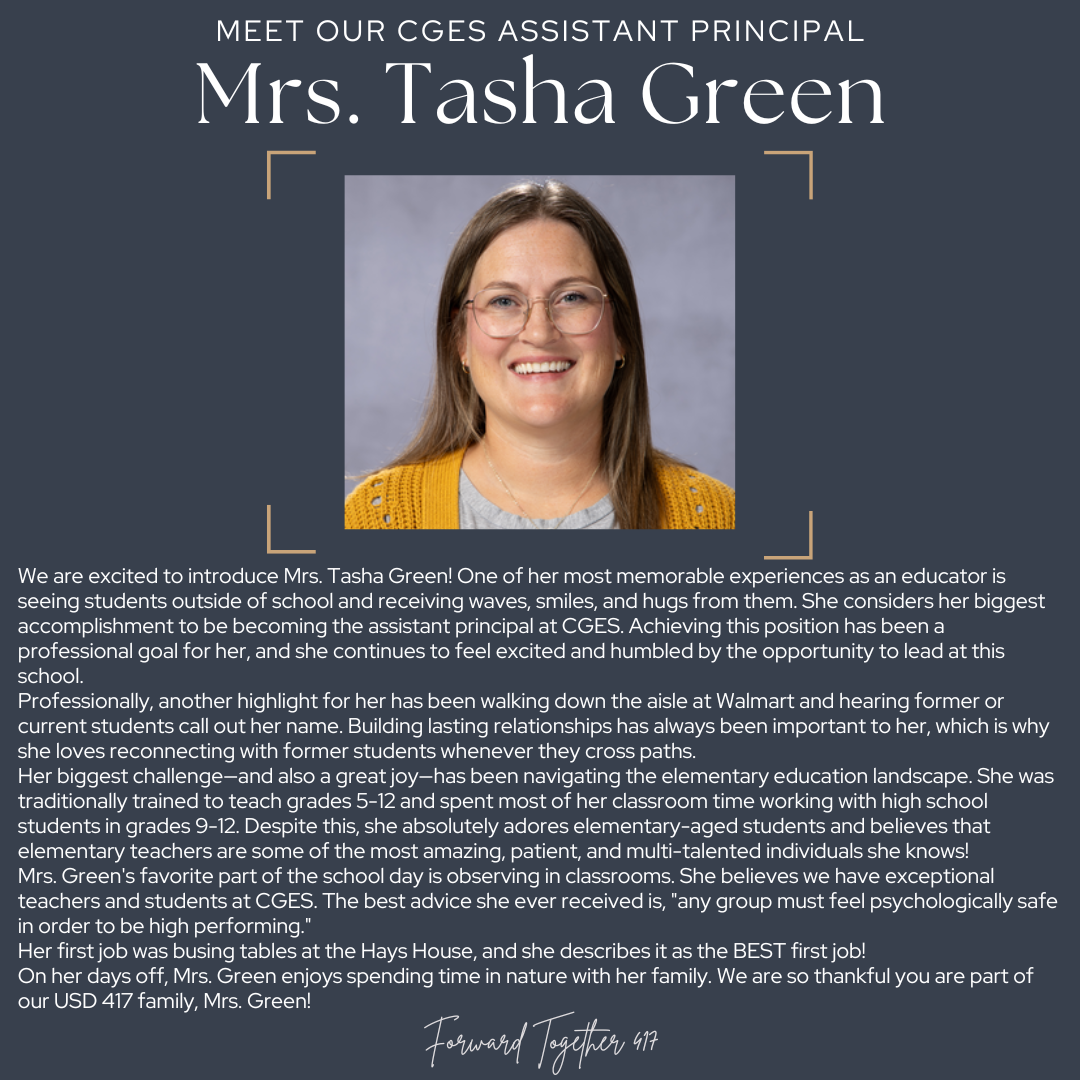 MEET OUR CGES ASSISTANT PRINCIPAL
Mrs. Tasha Green

We are excited to introduce Mrs. Tasha Green! One of her most memorable experiences as an educator is seeing students outside of school and receiving waves, smiles, and hugs from them. She considers her biggest accomplishment to be becoming the assistant principal at CGES. Achieving this position has been a professional goal for her, and she continues to feel excited and humbled by the opportunity to lead at this school.
Professionally, another highlight for her has been walking down the aisle at Walmart and hearing former or current students call out her name. Building lasting relationships has always been important to her, which is why she loves reconnecting with former students whenever they cross paths.
Her biggest challenge—and also a great joy—has been navigating the elementary education landscape. She was traditionally trained to teach grades 5-12 and spent most of her classroom time working with high school students in grades 9-12. Despite this, she absolutely adores elementary-aged students and believes that elementary teachers are some of the most amazing, patient, and multi-talented individuals she knows!
Mrs. Green's favorite part of the school day is observing in classrooms. She believes we have exceptional teachers and students at CGES. The best advice she ever received is, "any group must feel psychologically safe in order to be high performing."
Her first job was busing tables at the Hays House, and she describes it as the BEST first job!
On her days off, Mrs. Green enjoys spending time in nature with her family. We are so thankful you are part of our USD 417 family, Mrs. Green!

Forward Together 417